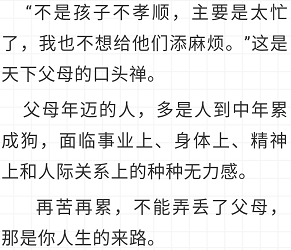 “不是孩子不孝顺，主要是太忙了，我也不想给他们添麻烦。”这是天下父母的口头禅。

父母年迈的人，多是人到中年累成狗，面临事业上、身体上、精神上和人际关系上的种种无力感。

再苦再累，不能弄丢了父母，那是你人生的来路。